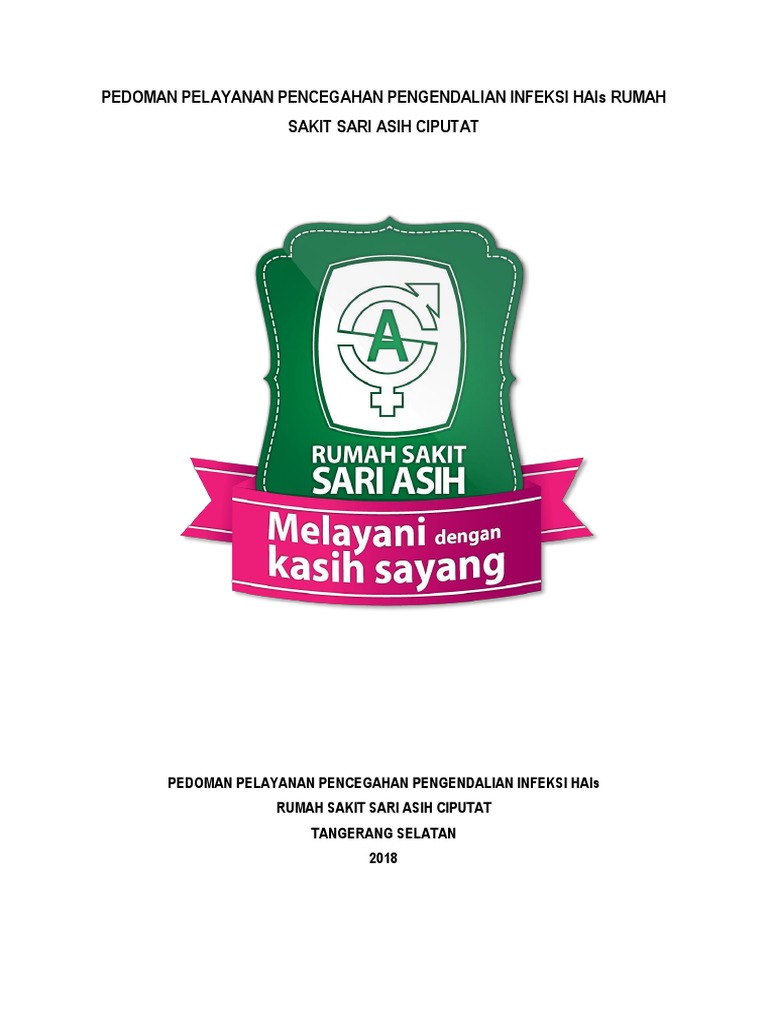 PEDOMAN PELAYANAN PENCEGAHAN PENGENDALIAN INFEKSI HAIs RUMAH SAKIT SARI ASIH CIPUTAT

A

RUMAH SAKIT
SARI ASIH

Melayani dengan
kasih sayang

PEDOMAN PELAYANAN PENCEGAHAN PENGENDALIAN INFEKSI HAIs
RUMAH SAKIT SARI ASIH CIPUTAT
TANGERANG SELATAN
2018